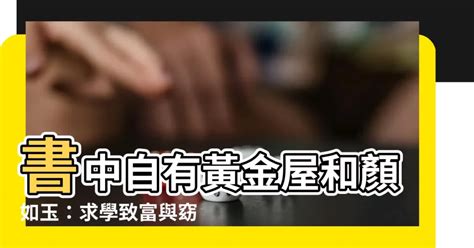 書中自有黃金屋和顏如玉：求學致富與窈